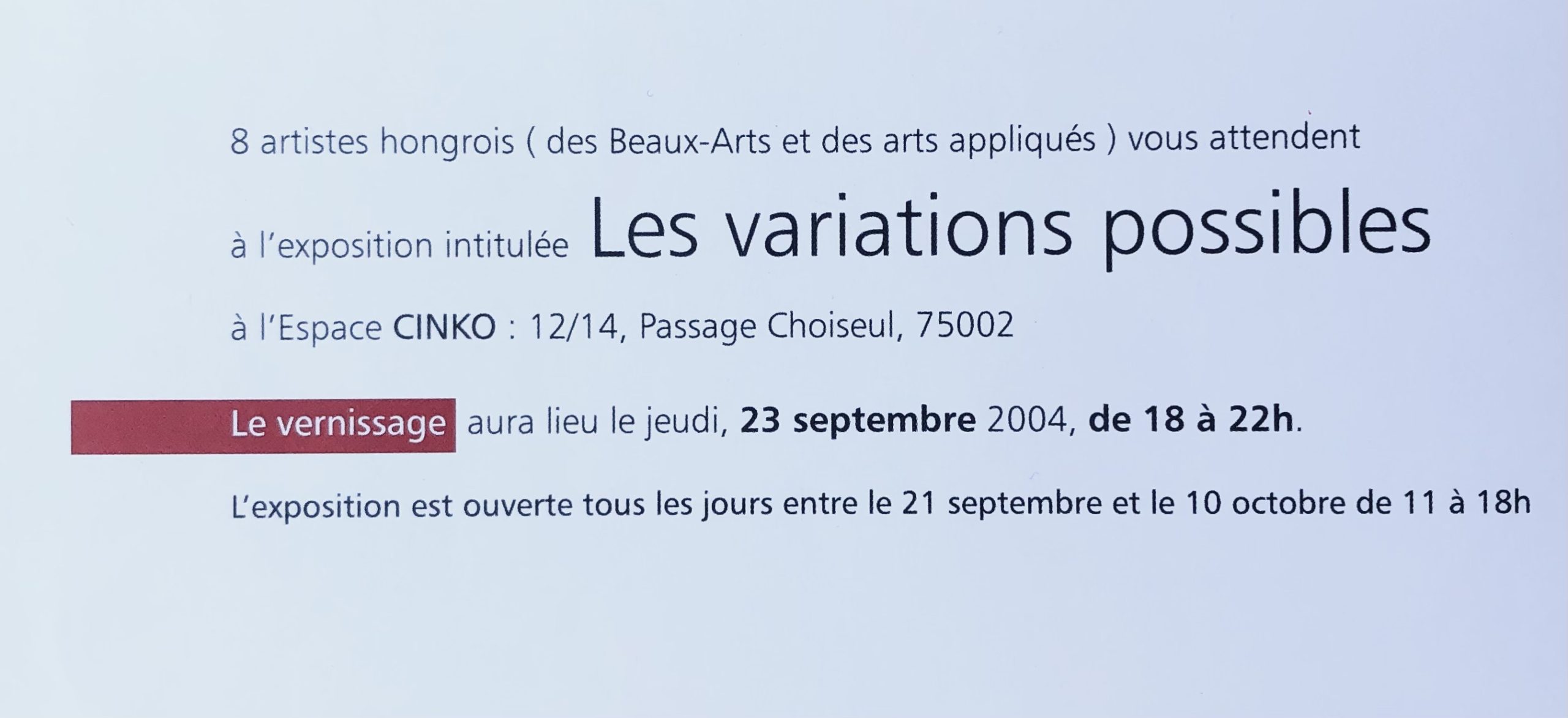 8 artistes hongrois ( des Beaux-Arts et des arts appliqués ) vous attendent

à l'exposition intitulée Les variations possibles

à l'Espace CINKO : 12/14, Passage Choiseul, 75002

Le vernissage aura lieu le jeudi, 23 septembre 2004, de 18 à 22h.

L'exposition est ouverte tous les jours entre le 21 septembre et le 10 octobre de 11 à 18h